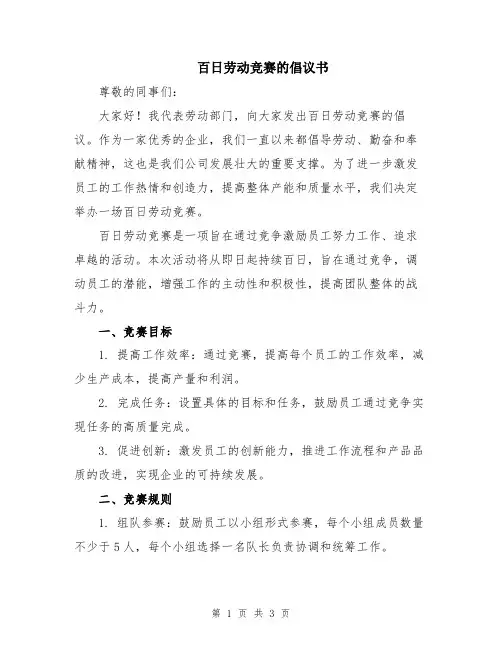 百日劳动竞赛的倡议书

尊敬的同事们：

大家好！我代表劳动部门，向大家发出百日劳动竞赛的倡议。作为一家优秀的企业，我们一直以来都倡导劳动、勤奋和奉献精神，这也是我们公司发展壮大的重要支撑。为了进一步激发员工的工作热情和创造力，提高整体产能和质量水平，我们决定举办一场百日劳动竞赛。

百日劳动竞赛是一项旨在通过竞争激励员工努力工作、追求卓越的活动。本次活动将从即日起持续百日，旨在通过竞争，调动员工的潜能，增强工作的主动性和积极性，提高团队整体的战斗力。

一、竞赛目标

1. 提高工作效率：通过竞赛，提高每个员工的工作效率，减少生产成本，提高产量和利润。

2. 完成任务：设置具体的目标和任务，鼓励员工通过竞争实现任务的高质量完成。

3. 促进创新：激发员工的创新能力，推进工作流程和产品品质的改进，实现企业的可持续发展。

二、竞赛规则

1. 组队参赛：鼓励员工以小组形式参赛，每个小组成员数量不少于5人，每个小组选择一名队长负责协调和统筹工作。

第 1 页 共 3 页